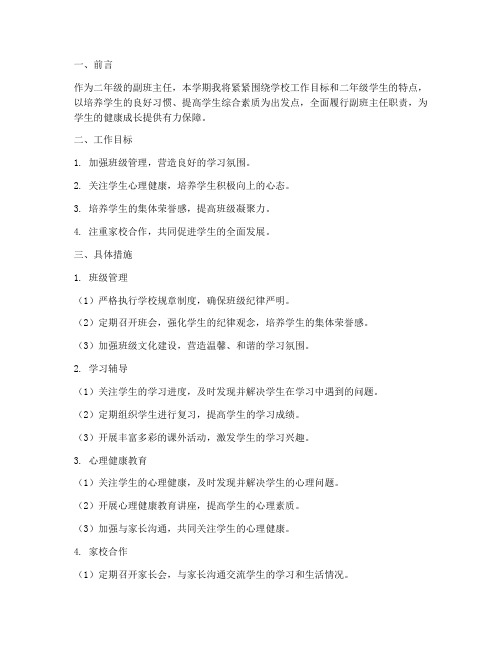 一、前言

作为二年级的副班主任，本学期我将紧紧围绕学校工作目标和二年级学生的特点，以培养学生的良好习惯、提高学生综合素质为出发点，全面履行副班主任职责，为学生的健康成长提供有力保障。

二、工作目标

1. 加强班级管理，营造良好的学习氛围。

2. 关注学生心理健康，培养学生积极向上的心态。

3. 培养学生的集体荣誉感，提高班级凝聚力。

4. 注重家校合作，共同促进学生的全面发展。

三、具体措施

1. 班级管理

（1）严格执行学校规章制度，确保班级纪律严明。

（2）定期召开班会，强化学生的纪律观念，培养学生的集体荣誉感。

（3）加强班级文化建设，营造温馨、和谐的学习氛围。

2. 学习辅导

（1）关注学生的学习进度，及时发现并解决学生在学习中遇到的问题。

（2）定期组织学生进行复习，提高学生的学习成绩。

（3）开展丰富多彩的课外活动，激发学生的学习兴趣。

3. 心理健康教育

（1）关注学生的心理健康，及时发现并解决学生的心理问题。

（2）开展心理健康教育讲座，提高学生的心理素质。

（3）加强与家长沟通，共同关注学生的心理健康。

4. 家校合作

（1）定期召开家长会，与家长沟通交流学生的学习和生活情况。